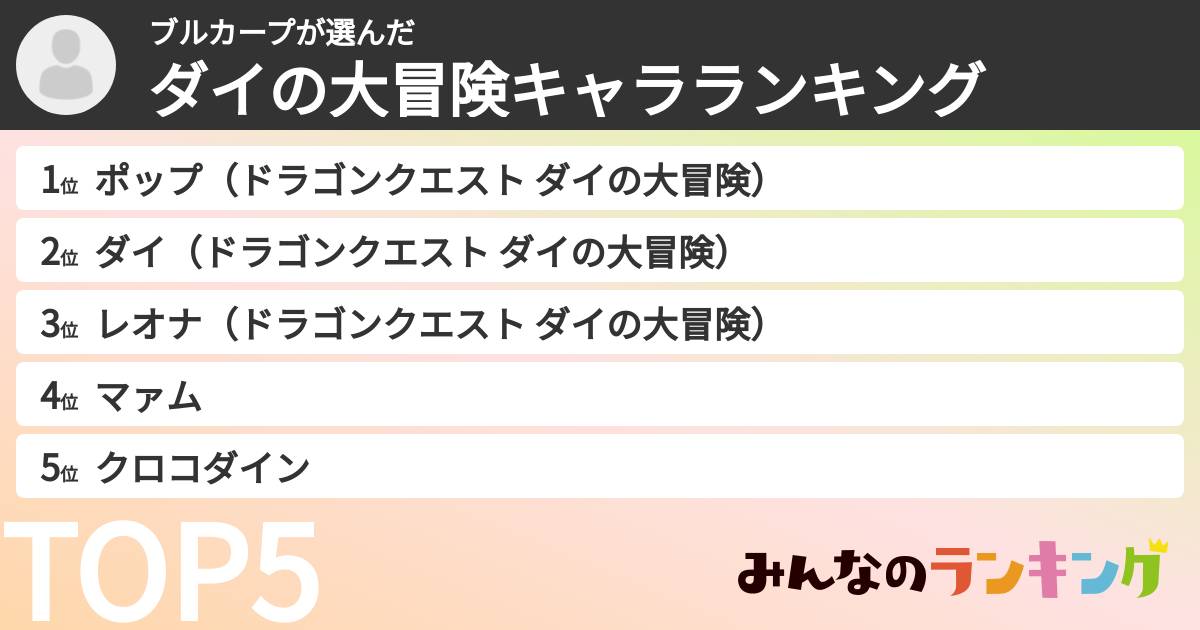 ブルカープが選んだ
ダイの大冒険キャラランキング

1位 ポップ（ドラゴンクエスト ダイの大冒険）
2位 ダイ（ドラゴンクエスト ダイの大冒険）
3位 レオナ（ドラゴンクエスト ダイの大冒険）
4位 マァム
5位 クロコダイン

TOP5

みんなのランキング